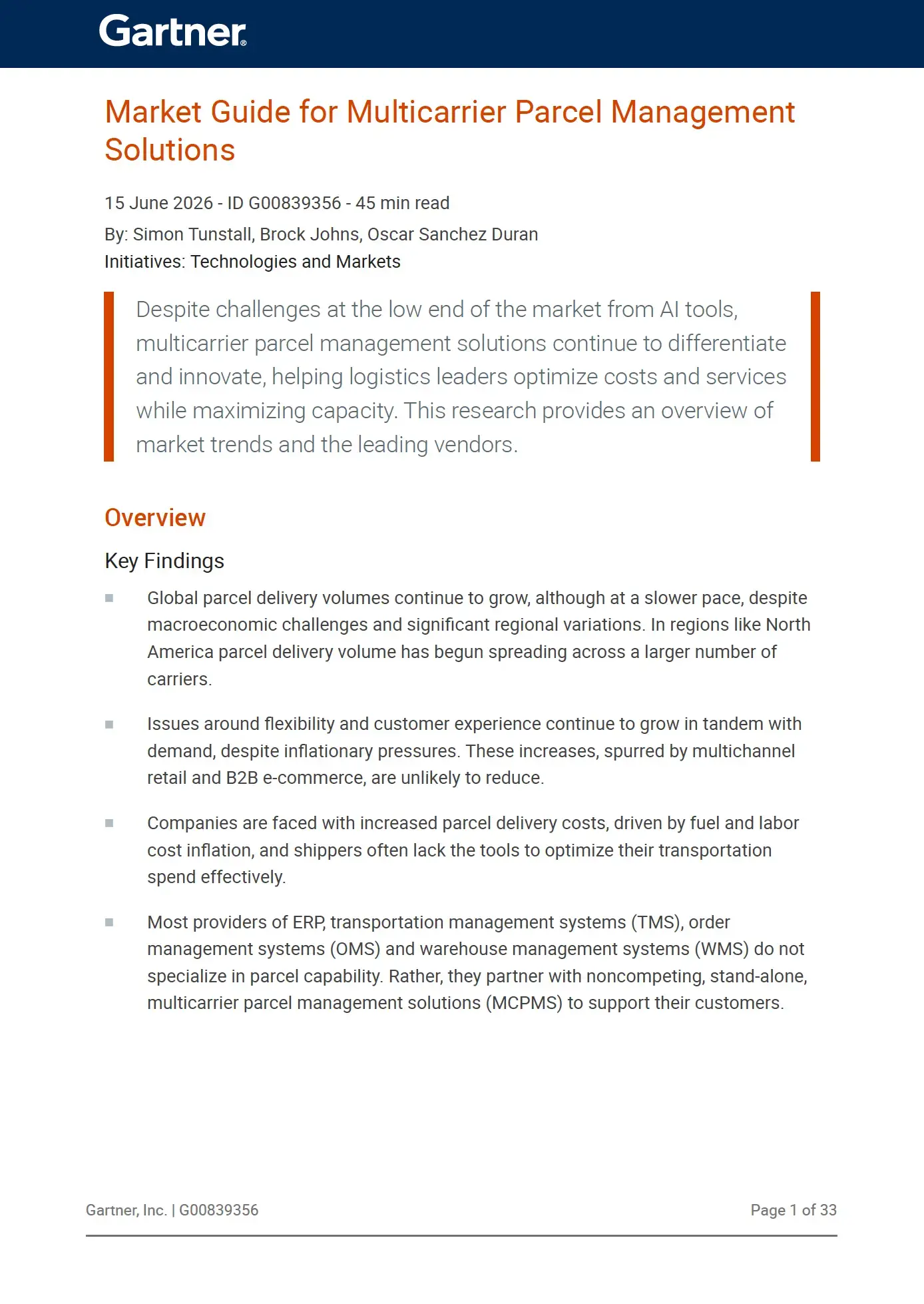 Gartner®

Market Guide for Multicarrier Parcel Management Solutions

15 June 2026 - ID G00839356 - 45 min read

By: Simon Tunstall, Brock Johns, Oscar Sanchez Duran

Initiatives: Technologies and Markets

Despite challenges at the low end of the market from AI tools, multicarrier parcel management solutions continue to differentiate and innovate, helping logistics leaders optimize costs and services while maximizing capacity. This research provides an overview of market trends and the leading vendors.

Overview

Key Findings

• Global parcel delivery volumes continue to grow, although at a slower pace, despite macroeconomic challenges and significant regional variations. In regions like North America parcel delivery volume has begun spreading across a larger number of carriers.

• Issues around flexibility and customer experience continue to grow in tandem with demand, despite inflationary pressures. These increases, spurred by multichannel retail and B2B e-commerce, are unlikely to reduce.

• Companies are faced with increased parcel delivery costs, driven by fuel and labor cost inflation, and shippers often lack the tools to optimize their transportation spend effectively.

• Most providers of ERP, transportation management systems (TMS), order management systems (OMS) and warehouse management systems (WMS) do not specialize in parcel capability. Rather, they partner with noncompeting, stand-alone, multicarrier parcel management solutions (MCPMS) to support their customers.

Gartner, Inc. | G00839356

Page 1 of 33